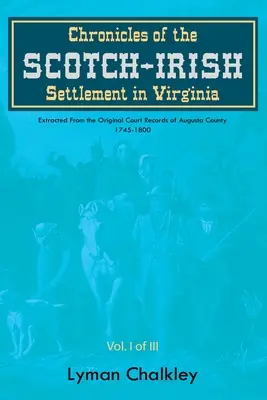 Chronicles of the
SCOTCH-IRISH
Settlement in Virginia

Extracted From the Original Court Records of Augusta County
1745-1800

Vol. I of III

Lyman Chalkley